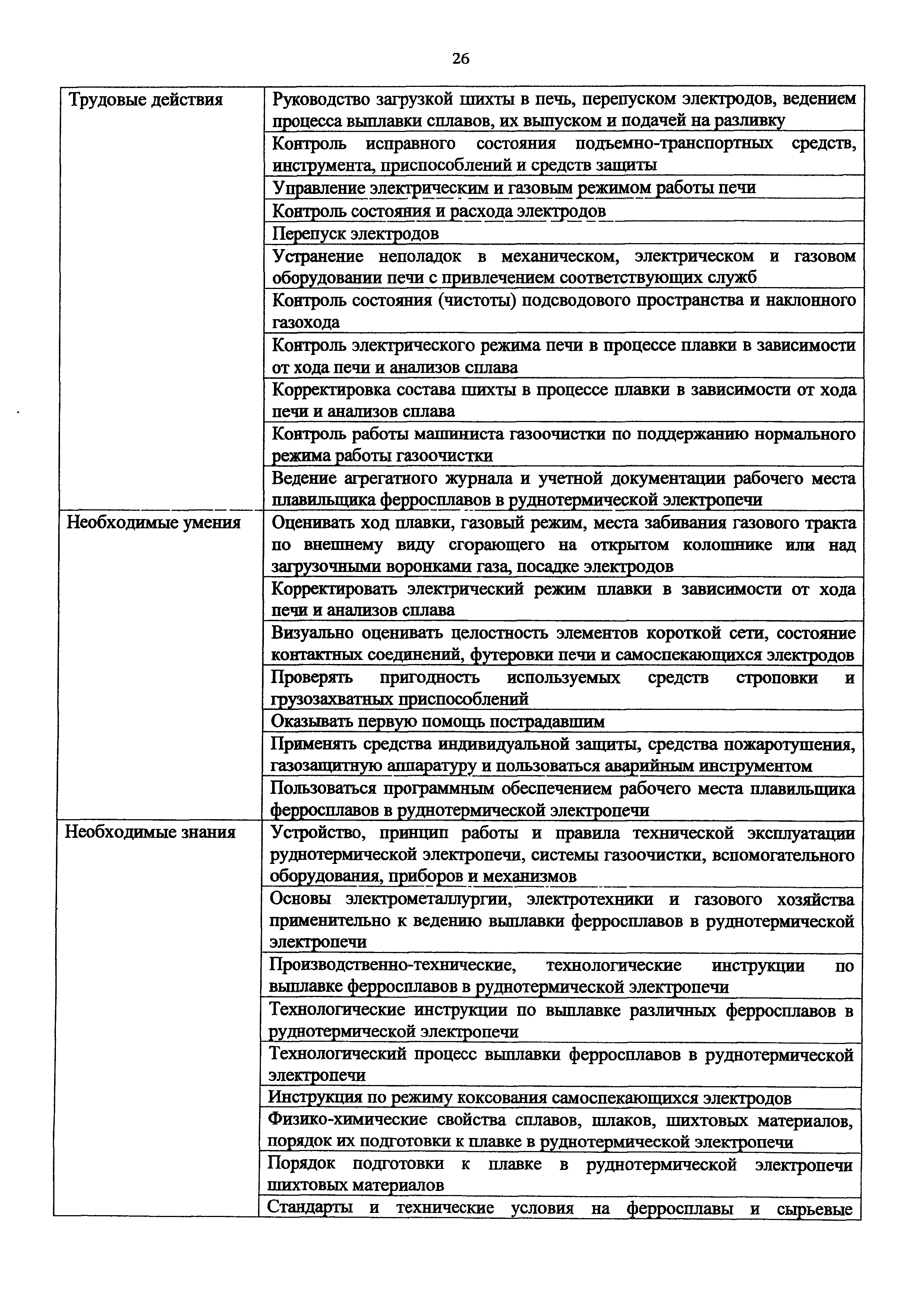 26

| | |
|---|---|
| Трудовые действия | Руководство загрузкой шихты в печь, перепуском электродов, ведением процесса выплавки сплавов, их выпуском и подачей на разливку |
| | Контроль исправного состояния подъемно-транспортных средств, инструмента, приспособлений и средств защиты |
| | Управление электрическим и газовым режимом работы печи |
| | Контроль состояния и расхода электродов |
| | Перепуск электродов |
| | Устранение неполадок в механическом, электрическом и газовом оборудовании печи с привлечением соответствующих служб |
| | Контроль состояния (чистоты) подсводового пространства и наклонного газохода |
| | Контроль электрического режима печи в процессе плавки в зависимости от хода печи и анализов сплава |
| | Корректировка состава шихты в процессе плавки в зависимости от хода печи и анализов сплава |
| | Контроль работы машиниста газоочистки по поддержанию нормального режима работы газоочистки |
| | Ведение агрегатного журнала и учетной документации рабочего места плавильщика ферросплавов в руднотермической электропечи |
| Необходимые умения | Оценивать ход плавки, газовый режим, места забивания газового тракта по внешнему виду сгорающего на открытом колошнике или над загрузочными воронками газа, посадке электродов |
| | Корректировать электрический режим плавки в зависимости от хода печи и анализов сплава |
| | Визуально оценивать целостность элементов короткой сети, состояние контактных соединений, футеровки печи и самоспекающихся электродов |
| | Проверять пригодность используемых средств строповки и грузозахватных приспособлений |
| | Оказывать первую помощь пострадавшим |
| | Применять средства индивидуальной защиты, средства пожаротушения, газозащитную аппаратуру и пользоваться аварийным инструментом |
| | Пользоваться программным обеспечением рабочего места плавильщика ферросплавов в руднотермической электропечи |
| Необходимые знания | Устройство, принцип работы и правила технической эксплуатации руднотермической электропечи, системы газоочистки, вспомогательного оборудования, приборов и механизмов |
| | Основы электрометаллургии, электротехники и газового хозяйства применительно к ведению выплавки ферросплавов в руднотермической электропечи |
| | Производственно-технические, технологические инструкции по выплавке ферросплавов в руднотермической электропечи |
| | Технологические инструкции по выплавке различных ферросплавов в руднотермической электропечи |
| | Технологический процесс выплавки ферросплавов в руднотермической электропечи |
| | Инструкция по режиму коксования самоспекающихся электродов |
| | Физико-химические свойства сплавов, шлаков, шихтовых материалов, порядок их подготовки к плавке в руднотермической электропечи |
| | Порядок подготовки к плавке в руднотермической электропечи шихтовых материалов |
| | Стандарты и технические условия на ферросплавы и сырьевые |